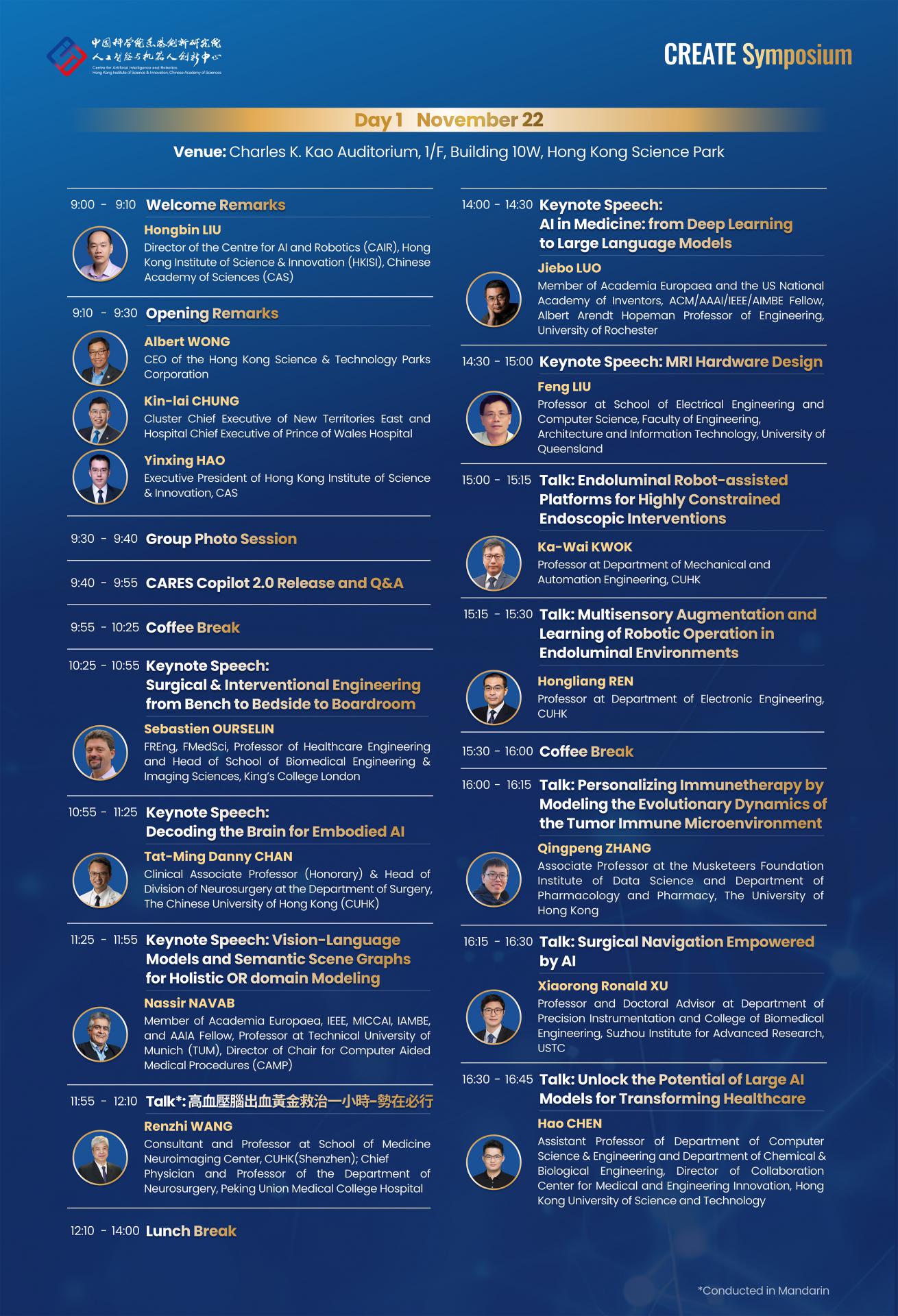 中国科学院香港创新研究院
人工智能与机器人创新中心
Centre for Artificial Intelligence and Robotics
Hong Kong Institute of Science & Innovation, Chinese Academy of Sciences

CREATE Symposium

Day 1 November 22

Venue: Charles K. Kao Auditorium, 1/F, Building 10W, Hong Kong Science Park

9:00 - 9:10 Welcome Remarks
Hongbin LIU
Director of the Centre for AI and Robotics (CAIR), Hong Kong Institute of Science & Innovation (HKISI), Chinese Academy of Sciences (CAS)

9:10 - 9:30 Opening Remarks
Albert WONG
CEO of the Hong Kong Science & Technology Parks Corporation
Kin-lai CHUNG
Cluster Chief Executive of New Territories East and Hospital Chief Executive of Prince of Wales Hospital
Yinxing HAO
Executive President of Hong Kong Institute of Science & Innovation, CAS

9:30 - 9:40 Group Photo Session

9:40 - 9:55 CARES Copilot 2.0 Release and Q&A

9:55 - 10:25 Coffee Break

10:25 - 10:55 Keynote Speech: Surgical & Interventional Engineering from Bench to Bedside to Boardroom
Sebastien OURSELIN
FREng, FMedSci, Professor of Healthcare Engineering and Head of School of Biomedical Engineering & Imaging Sciences, King's College London

10:55 - 11:25 Keynote Speech: Decoding the Brain for Embodied AI
Tat-Ming Danny CHAN
Clinical Associate Professor (Honorary) & Head of Division of Neurosurgery at the Department of Surgery, The Chinese University of Hong Kong (CUHK)

11:25 - 11:55 Keynote Speech: Vision-Language Models and Semantic Scene Graphs for Holistic OR domain Modeling
Nassir NAVAB
Member of Academia Europaea, IEEE, MICCAI, IAMBE, and AAIA Fellow, Professor at Technical University of Munich (TUM), Director of Chair for Computer Aided Medical Procedures (CAMP)

11:55 - 12:10 Talk*: 高血壓腦出血黃金救治一小時-勢在必行
Renzhi WANG
Consultant and Professor at School of Medicine Neuroimaging Center, CUHK(Shenzhen); Chief Physician and Professor of the Department of Neurosurgery, Peking Union Medical College Hospital

12:10 - 14:00 Lunch Break

14:00 - 14:30 Keynote Speech: AI in Medicine: from Deep Learning to Large Language Models
Jiebo LUO
Member of Academia Europaea and the US National Academy of Inventors, ACM/AAAI/IEEE/AIMBE Fellow, Albert Arendt Hopeman Professor of Engineering, University of Rochester

14:30 - 15:00 Keynote Speech: MRI Hardware Design
Feng LIU
Professor at School of Electrical Engineering and Computer Science, Faculty of Engineering, Architecture and Information Technology, University of Queensland

15:00 - 15:15 Talk: Endoluminal Robot-assisted Platforms for Highly Constrained Endoscopic Interventions
Ka-Wai KWOK
Professor at Department of Mechanical and Automation Engineering, CUHK

15:15 - 15:30 Talk: Multisensory Augmentation and Learning of Robotic Operation in Endoluminal Environments
Hongliang REN
Professor at Department of Electronic Engineering, CUHK

15:30 - 16:00 Coffee Break

16:00 - 16:15 Talk: Personalizing Immunetherapy by Modeling the Evolutionary Dynamics of the Tumor Immune Microenvironment
Qingpeng ZHANG
Associate Professor at the Musketeers Foundation Institute of Data Science and Department of Pharmacology and Pharmacy, The University of Hong Kong

16:15 - 16:30 Talk: Surgical Navigation Empowered by AI
Xiaorong Ronald XU
Professor and Doctoral Advisor at Department of Precision Instrumentation and College of Biomedical Engineering, Suzhou Institute for Advanced Research, USTC

16:30 - 16:45 Talk: Unlock the Potential of Large AI Models for Transforming Healthcare
Hao CHEN
Assistant Professor of Department of Computer Science & Engineering and Department of Chemical & Biological Engineering, Director of Collaboration Center for Medical and Engineering Innovation, Hong Kong University of Science and Technology

*Conducted in Mandarin